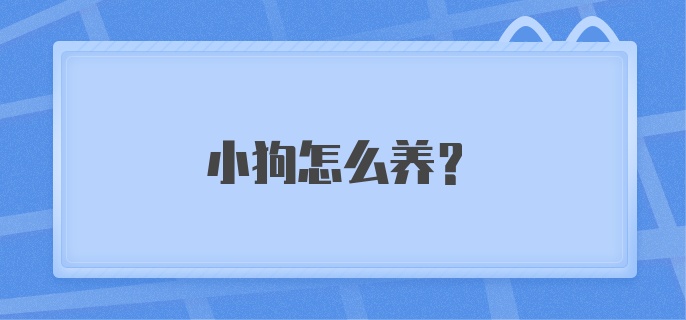 小狗怎么养?